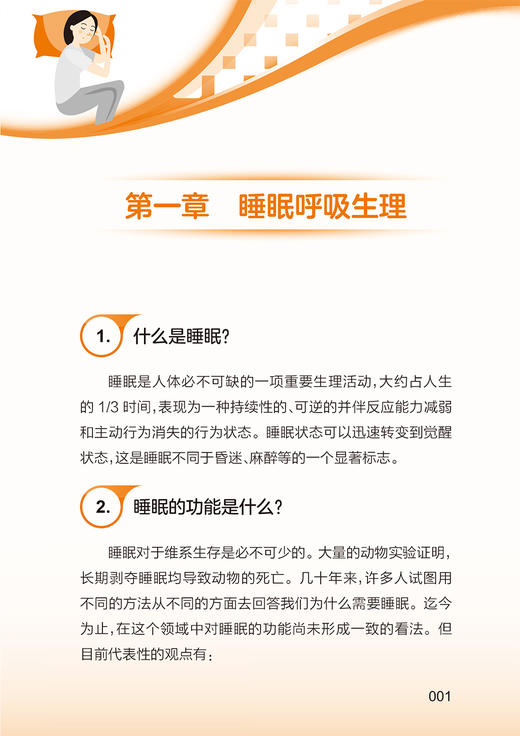 第一章　睡眠呼吸生理

1. 什么是睡眠?

睡眠是人体必不可缺的一项重要生理活动,大约占人生的 1/3 时间,表现为一种持续性的、可逆的并伴反应能力减弱和主动行为消失的行为状态。睡眠状态可以迅速转变到觉醒状态,这是睡眠不同于昏迷、麻醉等的一个显著标志。

2. 睡眠的功能是什么?

睡眠对于维系生存是必不可少的。大量的动物实验证明,长期剥夺睡眠均导致动物的死亡。几十年来,许多人试图用不同的方法从不同的方面去回答我们为什么需要睡眠。迄今为止,在这个领域中对睡眠的功能尚未形成一致的看法。但目前代表性的观点有:

001